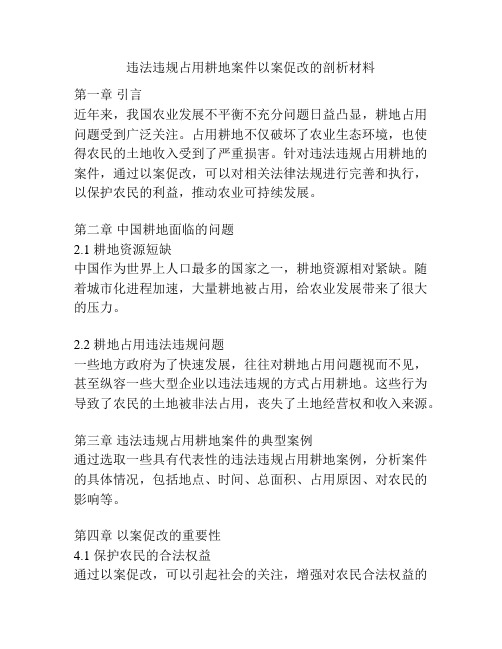 违法违规占用耕地案件以案促改的剖析材料

第一章 引言
近年来，我国农业发展不平衡不充分问题日益凸显，耕地占用问题受到广泛关注。占用耕地不仅破坏了农业生态环境，也使得农民的土地收入受到了严重损害。针对违法违规占用耕地的案件，通过以案促改，可以对相关法律法规进行完善和执行，以保护农民的利益，推动农业可持续发展。

第二章 中国耕地面临的问题
2.1 耕地资源短缺
中国作为世界上人口最多的国家之一，耕地资源相对紧缺。随着城市化进程加速，大量耕地被占用，给农业发展带来了很大的压力。

2.2 耕地占用违法违规问题
一些地方政府为了快速发展，往往对耕地占用问题视而不见，甚至纵容一些大型企业以违法违规的方式占用耕地。这些行为导致了农民的土地被非法占用，丧失了土地经营权和收入来源。

第三章 违法违规占用耕地案件的典型案例
通过选取一些具有代表性的违法违规占用耕地案例，分析案件的具体情况，包括地点、时间、总面积、占用原因、对农民的影响等。

第四章 以案促改的重要性
4.1 保护农民的合法权益
通过以案促改，可以引起社会的关注，增强对农民合法权益的